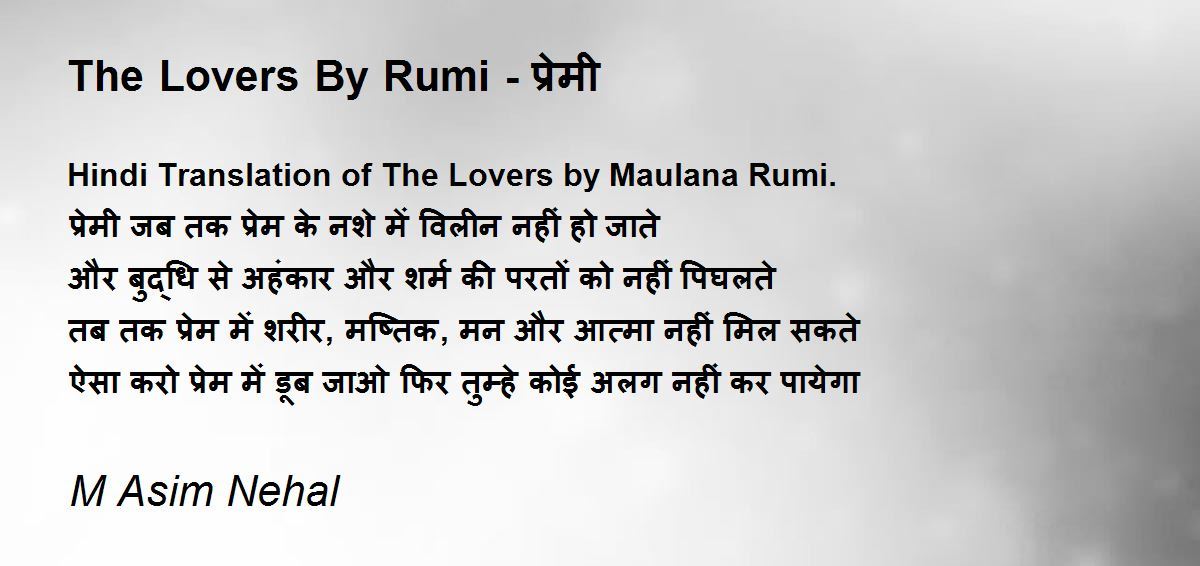 The Lovers By Rumi - प्रेमी

Hindi Translation of The Lovers by Maulana Rumi.
प्रेमी जब तक प्रेम के नशे में विलीन नहीं हो जाते
और बुद्धि से अहंकार और शर्म की परतों को नहीं पिघलते
तब तक प्रेम में शरीर, मष्तिक, मन और आत्मा नहीं मिल सकते
ऐसा करो प्रेम में डूब जाओ फिर तुम्हे कोई अलग नहीं कर पायेगा

M Asim Nehal